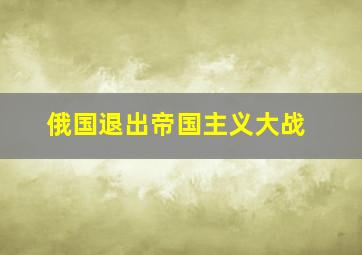 俄国退出帝国主义大战